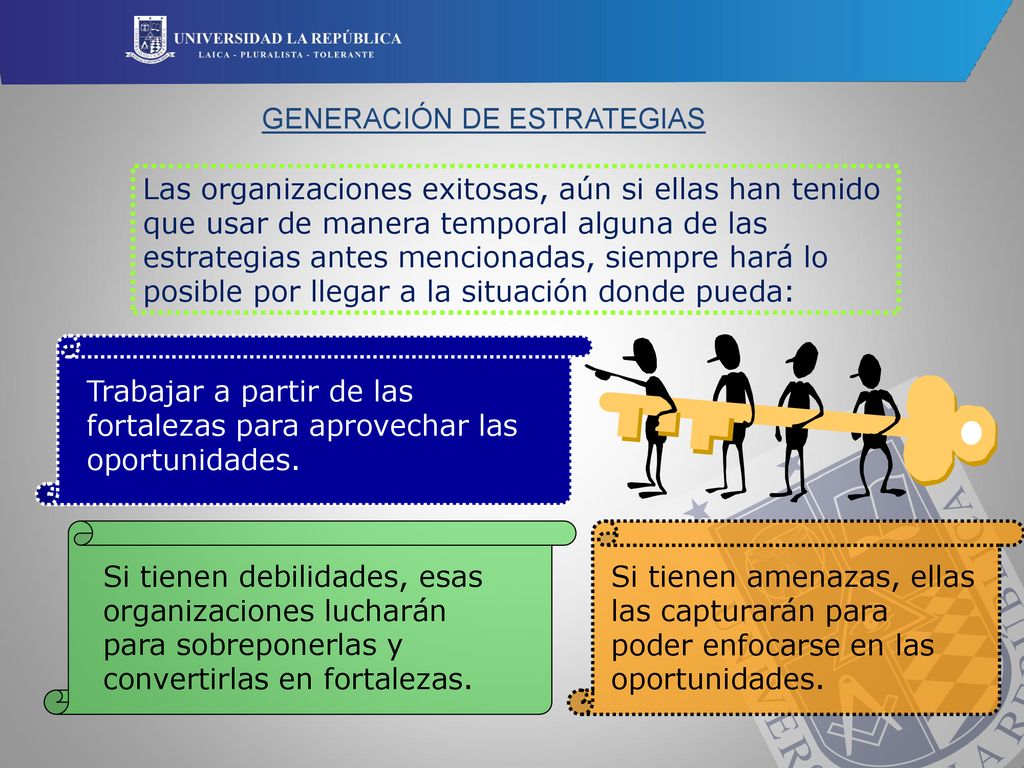 UNIVERSIDAD LA REPÚBLICA
LAICA - PLURALISTA - TOLERANTE

GENERACIÓN DE ESTRATEGIAS

Las organizaciones exitosas, aún si ellas han tenido que usar de manera temporal alguna de las estrategias antes mencionadas, siempre hará lo posible por llegar a la situación donde pueda:

Trabajar a partir de las fortalezas para aprovechar las oportunidades.

Si tienen debilidades, esas organizaciones lucharán para sobreponerlas y convertirlas en fortalezas.

Si tienen amenazas, ellas las capturarán para poder enfocarse en las oportunidades.